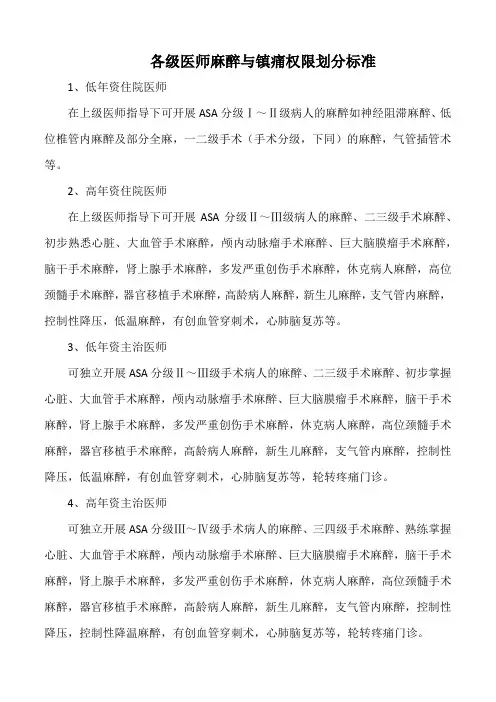 各级医师麻醉与镇痛权限划分标准

1、低年资住院医师

在上级医师指导下可开展 ASA 分级Ⅰ～Ⅱ级病人的麻醉如神经阻滞麻醉、低位椎管内麻醉及部分全麻，一二级手术（手术分级，下同）的麻醉，气管插管术等。

2、高年资住院医师

在上级医师指导下可开展 ASA 分级Ⅱ～Ⅲ级病人的麻醉、二三级手术麻醉、初步熟悉心脏、大血管手术麻醉，颅内动脉瘤手术麻醉、巨大脑膜瘤手术麻醉，脑干手术麻醉，肾上腺手术麻醉，多发严重创伤手术麻醉，休克病人麻醉，高位颈髓手术麻醉，器官移植手术麻醉，高龄病人麻醉，新生儿麻醉，支气管内麻醉，控制性降压，低温麻醉，有创血管穿刺术，心肺脑复苏等。

3、低年资主治医师

可独立开展 ASA 分级Ⅱ～Ⅲ级手术病人的麻醉、二三级手术麻醉、初步掌握心脏、大血管手术麻醉，颅内动脉瘤手术麻醉、巨大脑膜瘤手术麻醉，脑干手术麻醉，肾上腺手术麻醉，多发严重创伤手术麻醉，休克病人麻醉，高位颈髓手术麻醉，器官移植手术麻醉，高龄病人麻醉，新生儿麻醉，支气管内麻醉，控制性降压，低温麻醉，有创血管穿刺术，心肺脑复苏等，轮转疼痛门诊。

4、高年资主治医师

可独立开展 ASA 分级Ⅲ～Ⅳ级手术病人的麻醉、三四级手术麻醉、熟练掌握心脏、大血管手术麻醉，颅内动脉瘤手术麻醉、巨大脑膜瘤手术麻醉，脑干手术麻醉，肾上腺手术麻醉，多发严重创伤手术麻醉，休克病人麻醉，高位颈髓手术麻醉，器官移植手术麻醉，高龄病人麻醉，新生儿麻醉，支气管内麻醉，控制性降压，控制性降温麻醉，有创血管穿刺术，心肺脑复苏等，轮转疼痛门诊。